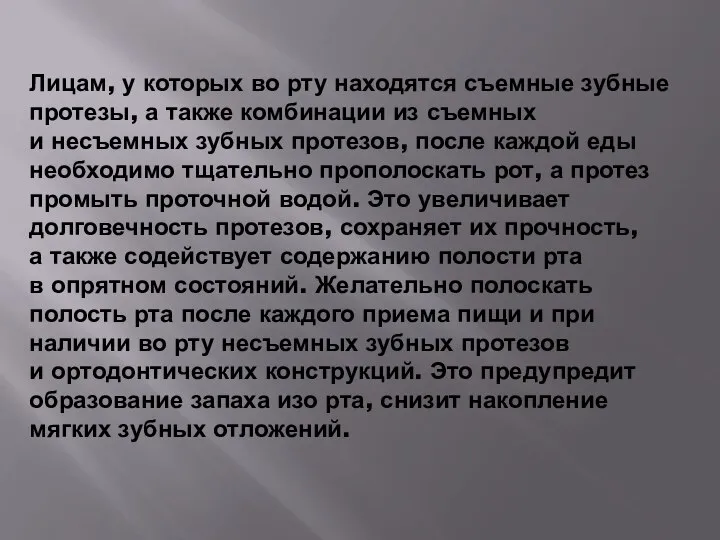 Лицам, у которых во рту находятся съемные зубные протезы, а также комбинации из съемных и несъемных зубных протезов, после каждой еды необходимо тщательно прополоскать рот, а протез промыть проточной водой. Это увеличивает долговечность протезов, сохраняет их прочность, а также содействует содержанию полости рта в опрятном состояний. Желательно полоскать полость рта после каждого приема пищи и при наличии во рту несъемных зубных протезов и ортодонтических конструкций. Это предупредит образование запаха изо рта, снизит накопление мягких зубных отложений.